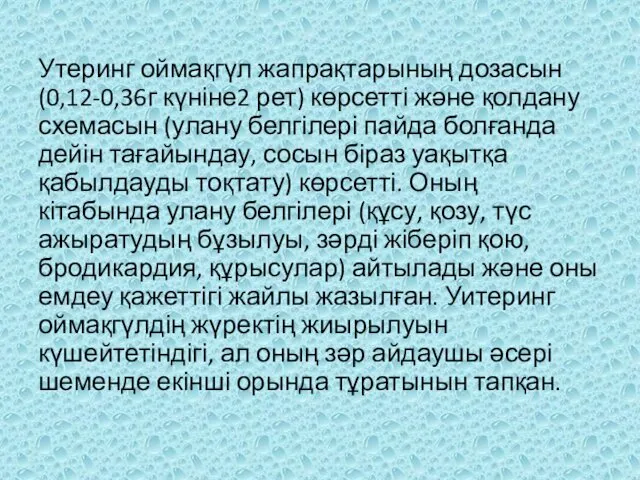 Утеринг оймақгүл жапрақтарының дозасын (0,12-0,36г күніне2 рет) көрсетті және қолдану схемасын (улану белгілері пайда болғанда дейін тағайындау, сосын біраз уақытқа қабылдауды тоқтату) көрсетті. Оның кітабында улану белгілері (құсу, қозу, түс ажыратудың бұзылуы, зәрді жіберіп қою, бродикардия, құрысулар) айтылады және оны емдеу қажеттігі жайлы жазылған. Уитеринг оймақгүлдің жүректің жиырылуын күшейтетіндігі, ал оның зәр айдаушы әсері шеменде екінші орында тұратынын тапқан.